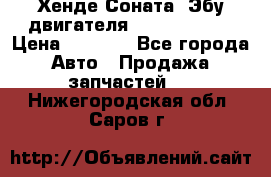 Хенде Соната Эбу двигателя
Цена Все города
Авто Продажа запчастей
Нижегородская обл
Саров г

http://Объявлений.сайт